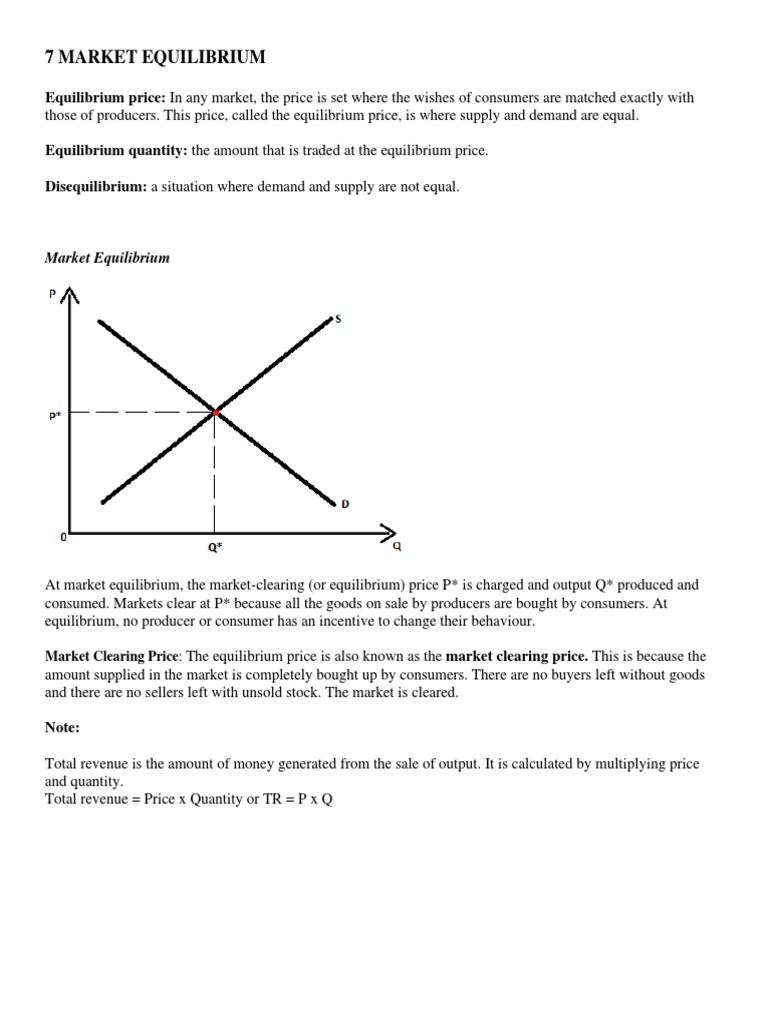 7 MARKET EQUILIBRIUM

Equilibrium price: In any market, the price is set where the wishes of consumers are matched exactly with those of producers. This price, called the equilibrium price, is where supply and demand are equal.

Equilibrium quantity: the amount that is traded at the equilibrium price.

Disequilibrium: a situation where demand and supply are not equal.

Market Equilibrium

P
S
P*
D
0
Q*
Q

At market equilibrium, the market-clearing (or equilibrium) price P* is charged and output Q* produced and consumed. Markets clear at P* because all the goods on sale by producers are bought by consumers. At equilibrium, no producer or consumer has an incentive to change their behaviour.

Market Clearing Price: The equilibrium price is also known as the market clearing price. This is because the amount supplied in the market is completely bought up by consumers. There are no buyers left without goods and there are no sellers left with unsold stock. The market is cleared.

Note:

Total revenue is the amount of money generated from the sale of output. It is calculated by multiplying price and quantity.
Total revenue = Price x Quantity or TR = P x Q